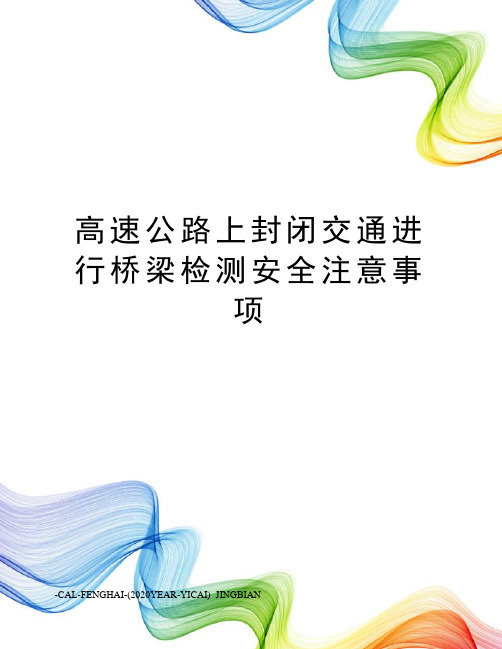 高速公路上封闭交通进行桥梁检测安全注意事项

-CAL-FENGHAI-(2020YEAR-YICAI)_JINGBIAN